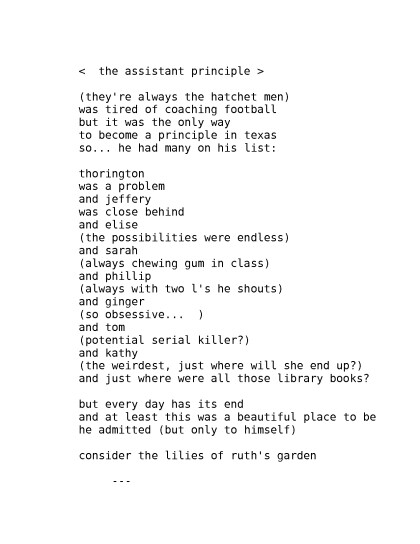 <  the assistant principle >

(they're always the hatchet men)
was tired of coaching football
but it was the only way
to become a principle in texas
so... he had many on his list:

thorington
was a problem
and jeffery
was close behind
and elise
(the possibilities were endless)
and sarah
(always chewing gum in class)
and phillip
(always with two l's he shouts)
and ginger
(so obsessive...  )
and tom
(potential serial killer?)
and kathy
(the weirdest, just where will she end up?)
and just where were all those library books?

but every day has its end
and at least this was a beautiful place to be
he admitted (but only to himself)

consider the lilies of ruth's garden

---